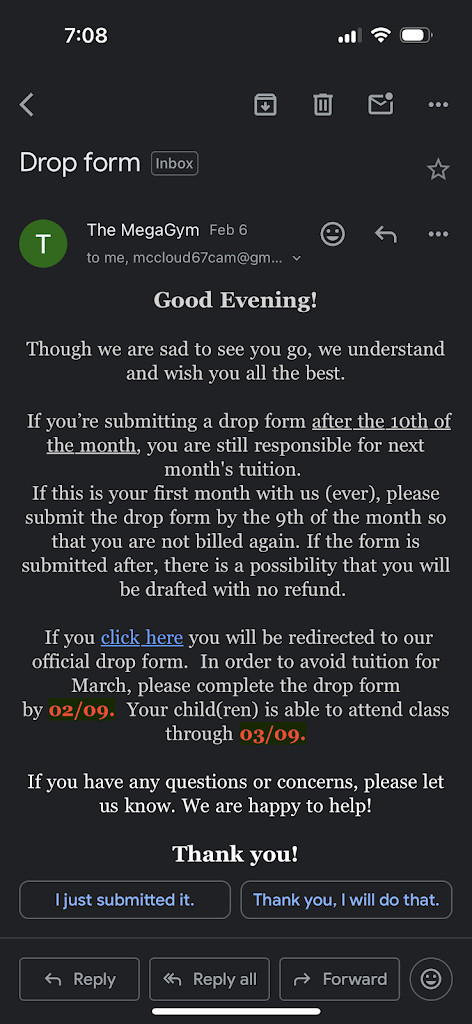 7:08

Drop form Inbox

T The MegaGym Feb 6
to me, mccloud67cam@gm...

Good Evening!

Though we are sad to see you go, we understand and wish you all the best.

If you're submitting a drop form after the 10th of the month, you are still responsible for next month's tuition.
If this is your first month with us (ever), please submit the drop form by the 9th of the month so that you are not billed again. If the form is submitted after, there is a possibility that you will be drafted with no refund.

If you click here you will be redirected to our official drop form. In order to avoid tuition for March, please complete the drop form by 02/09. Your child(ren) is able to attend class through 03/09.

If you have any questions or concerns, please let us know. We are happy to help!

Thank you!

I just submitted it.

Thank you, I will do that.

Reply

Reply all

Forward